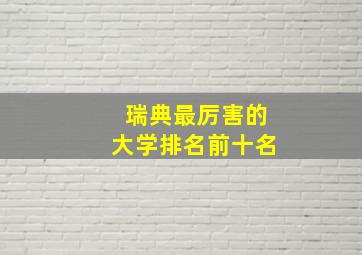 瑞典最厉害的
大学排名前十名